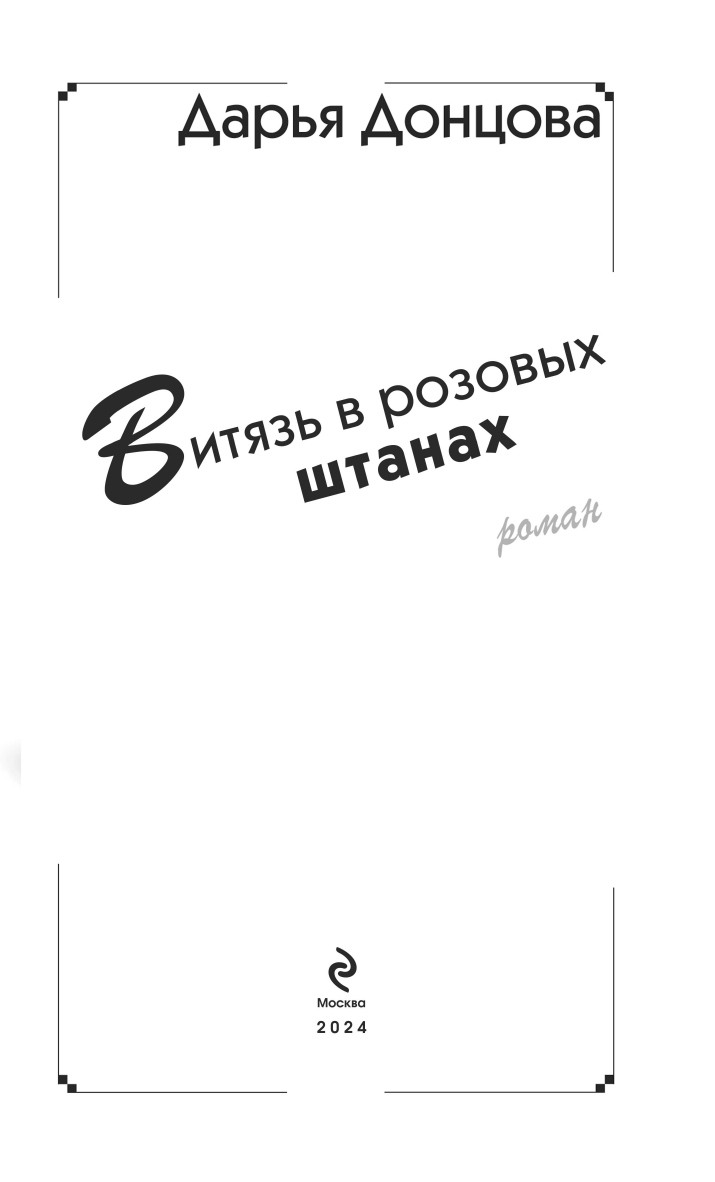 Дарья Донцова

Витязь в розовых штанах

роман

Москва
2024